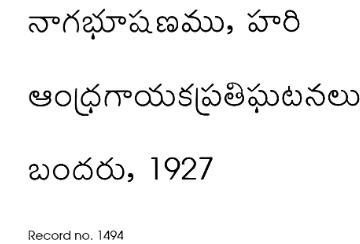 నాగభూషణము, హరి

ఆంధ్రగాయకప్రతిఘటనలు

బందరు, 1927

Record no. 1494